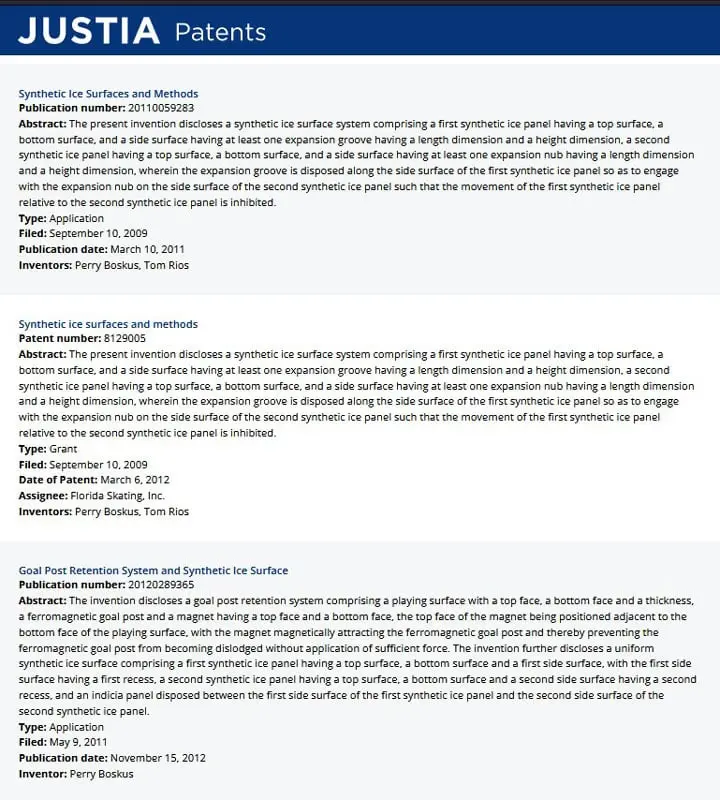 JUSTIA Patents

Synthetic Ice Surfaces and Methods
Publication number: 20110059283
Abstract: The present invention discloses a synthetic ice surface system comprising a first synthetic ice panel having a top surface, a bottom surface, and a side surface having at least one expansion groove having a length dimension and a height dimension, a second synthetic ice panel having a top surface, a bottom surface, and a side surface having at least one expansion nub having a length dimension and a height dimension, wherein the expansion groove is disposed along the side surface of the first synthetic ice panel so as to engage with the expansion nub on the side surface of the second synthetic ice panel such that the movement of the first synthetic ice panel relative to the second synthetic ice panel is inhibited.
Type: Application
Filed: September 10, 2009
Publication date: March 10, 2011
Inventors: Perry Boskus, Tom Rios

Synthetic ice surfaces and methods
Patent number: 8129005
Abstract: The present invention discloses a synthetic ice surface system comprising a first synthetic ice panel having a top surface, a bottom surface, and a side surface having at least one expansion groove having a length dimension and a height dimension, a second synthetic ice panel having a top surface, a bottom surface, and a side surface having at least one expansion nub having a length dimension and a height dimension, wherein the expansion groove is disposed along the side surface of the first synthetic ice panel so as to engage with the expansion nub on the side surface of the second synthetic ice panel such that the movement of the first synthetic ice panel relative to the second synthetic ice panel is inhibited.
Type: Grant
Filed: September 10, 2009
Date of Patent: March 6, 2012
Assignee: Florida Skating, Inc.
Inventors: Perry Boskus, Tom Rios

Goal Post Retention System and Synthetic Ice Surface
Publication number: 20120289365
Abstract: The invention discloses a goal post retention system comprising a playing surface with a top face, a bottom face and a thickness, a ferromagnetic goal post and a magnet having a top face and a bottom face, the top face of the magnet being positioned adjacent to the bottom face of the playing surface, with the magnet magnetically attracting the ferromagnetic goal post and thereby preventing the ferromagnetic goal post from becoming dislodged without application of sufficient force. The invention further discloses a uniform synthetic ice surface comprising a first synthetic ice panel having a top surface, a bottom surface and a first side surface, with the first side surface having a first recess, a second synthetic ice panel having a top surface, a bottom surface and a second side surface having a second recess, and an indicia panel disposed between the first side surface of the first synthetic ice panel and the second side surface of the second synthetic ice panel.
Type: Application
Filed: May 9, 2011
Publication date: November 15, 2012
Inventor: Perry Boskus